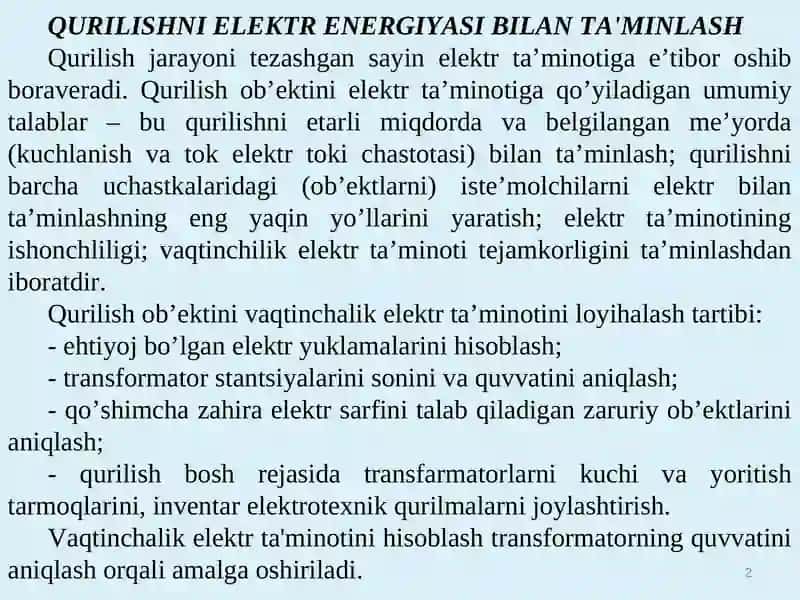 QURILISHNI ELEKTR ENERGIYASI BILAN TA'MINLASH

Qurilish jarayoni tezashgan sayin elektr ta’minotiga e’tibor oshib boraveradi. Qurilish ob’ektini elektr ta’minotiga qo’yiladigan umumiy talablar – bu qurilishni etarli miqdorda va belgilangan me’yorda (kuchlanish va tok elektr toki chastotasi) bilan ta’minlash; qurilishni barcha uchastkalaridagi (ob’ektlarni) iste’molchilarni elektr bilan ta’minlashning eng yaqin yo’llarini yaratish; elektr ta’minotining ishonchliligi; vaqtinchilik elektr ta’minoti tejamkorligini ta’minlashdan iboratdir.

Qurilish ob’ektini vaqtinchalik elektr ta’minotini loyihalash tartibi:

- ehtiyoj bo’lgan elektr yuklamalarini hisoblash;

- transformator stantsiyalarini sonini va quvvatini aniqlash;

- qo’shimcha zahira elektr sarfini talab qiladigan zaruriy ob’ektlarini aniqlash;

- qurilish bosh rejasida transfarmatorlarni kuchi va yoritish tarmoqlarini, inventar elektrotexnik qurilmalarni joylashtirish.

Vaqtinchalik elektr ta'minotini hisoblash transformatorning quvvatini aniqlash orqali amalga oshiriladi.

2